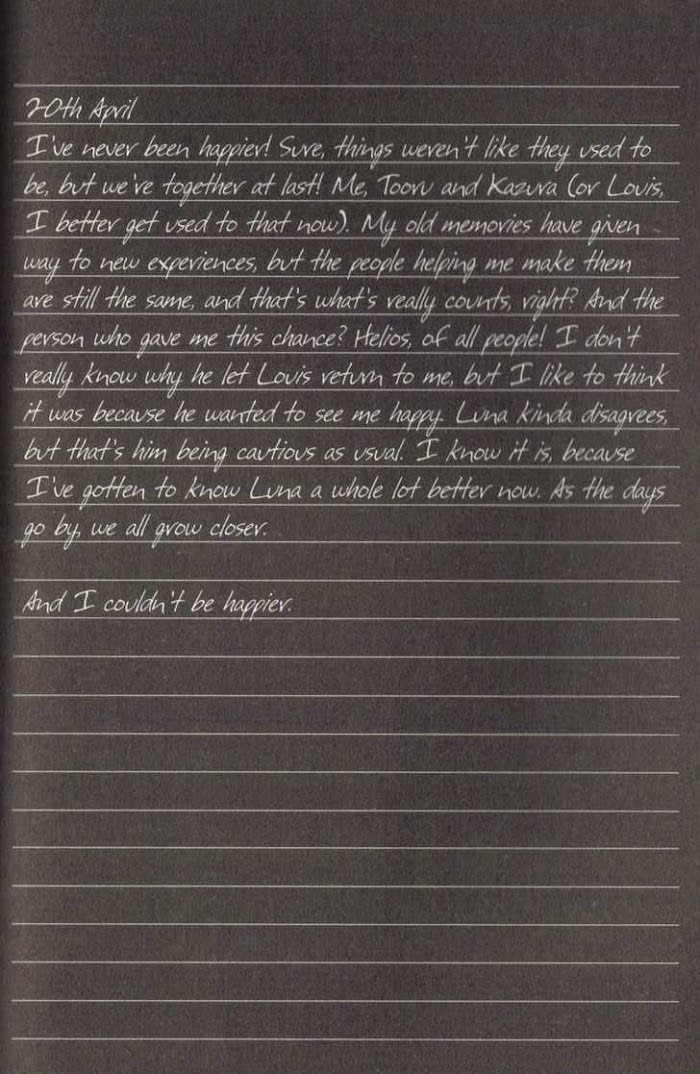 20th April

I've never been happier! Sure, things weren't like they used to be, but we're together at last! Me, Tooru and Kazura (or Louis, I better get used to that now). My old memories have given way to new experiences, but the people helping me make them are still the same, and that's what's really counts, right? And the person who gave me this chance? Helios, of all people! I don't really know why he let Louis return to me, but I like to think it was because he wanted to see me happy. Luna kinda disagrees, but that's him being cautious as usual. I know it is, because I've gotten to know Luna a whole lot better now. As the days go by, we all grow closer.

And I couldn't be happier.